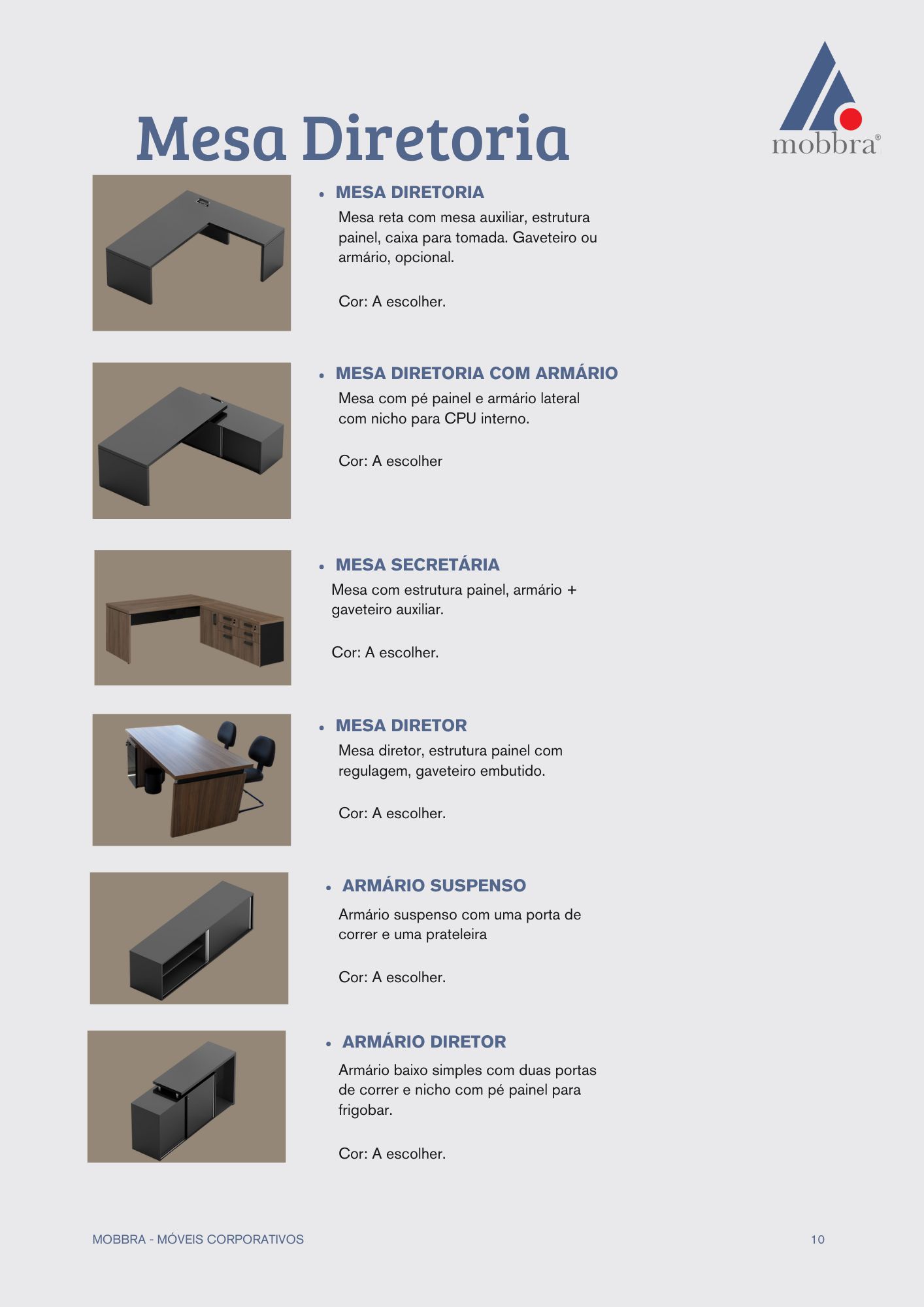 Mesa Diretoria

mobbra®

• MESA DIRETORIA

Mesa reta com mesa auxiliar, estrutura painel, caixa para tomada. Gaveteiro ou armário, opcional.

Cor: A escolher.

• MESA DIRETORIA COM ARMÁRIO

Mesa com pé painel e armário lateral com nicho para CPU interno.

Cor: A escolher

• MESA SECRETÁRIA

Mesa com estrutura painel, armário + gaveteiro auxiliar.

Cor: A escolher.

• MESA DIRETOR

Mesa diretor, estrutura painel com regulagem, gaveteiro embutido.

Cor: A escolher.

• ARMÁRIO SUSPENSO

Armário suspenso com uma porta de correr e uma prateleira

Cor: A escolher.

• ARMÁRIO DIRETOR

Armário baixo simples com duas portas de correr e nicho com pé painel para frigobar.

Cor: A escolher.

MOBBRA - MÓVEIS CORPORATIVOS

10